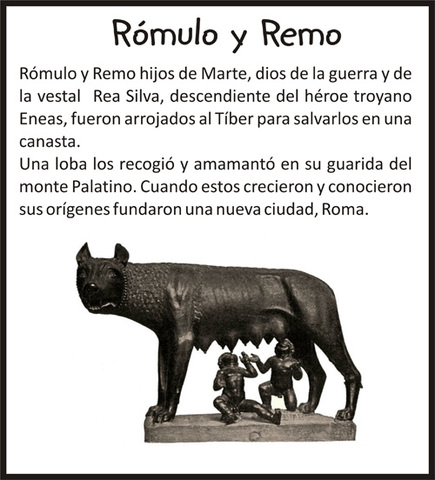 Rómulo y Remo

Rómulo y Remo hijos de Marte, dios de la guerra y de la vestal Rea Silva, descendiente del héroe troyano Eneas, fueron arrojados al Tíber para salvarlos en una canasta.
Una loba los recogió y amamantó en su guarida del monte Palatino. Cuando estos crecieron y conocieron sus orígenes fundaron una nueva ciudad, Roma.